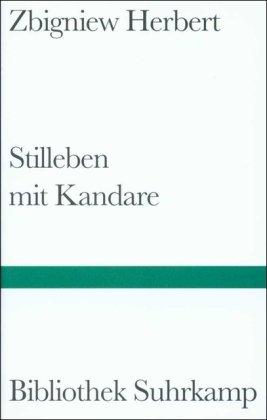 Zbigniew Herbert

Stilleben
mit Kandare

Bibliothek Suhrkamp